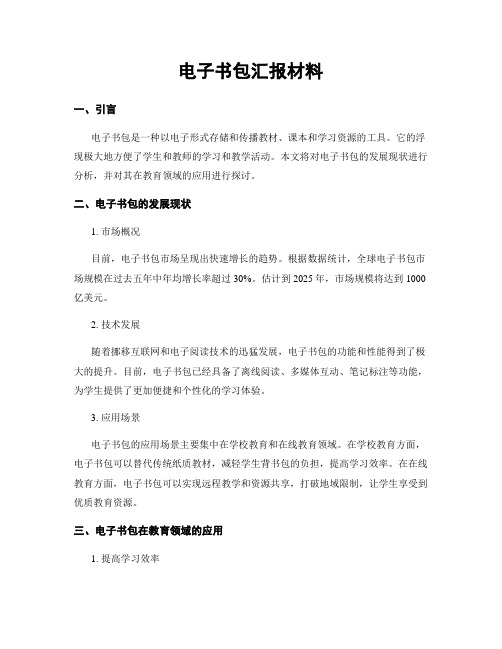 电子书包汇报材料

一、引言

电子书包是一种以电子形式存储和传播教材、课本和学习资源的工具。它的浮现极大地方便了学生和教师的学习和教学活动。本文将对电子书包的发展现状进行分析，并对其在教育领域的应用进行探讨。

二、电子书包的发展现状

1. 市场概况

目前，电子书包市场呈现出快速增长的趋势。根据数据统计，全球电子书包市场规模在过去五年中年均增长率超过 30%。估计到 2025 年，市场规模将达到 1000 亿美元。

2. 技术发展

随着挪移互联网和电子阅读技术的迅猛发展，电子书包的功能和性能得到了极大的提升。目前，电子书包已经具备了离线阅读、多媒体互动、笔记标注等功能，为学生提供了更加便捷和个性化的学习体验。

3. 应用场景

电子书包的应用场景主要集中在学校教育和在线教育领域。在学校教育方面，电子书包可以替代传统纸质教材，减轻学生背书包的负担，提高学习效率。在在线教育方面，电子书包可以实现远程教学和资源共享，打破地域限制，让学生享受到优质教育资源。

三、电子书包在教育领域的应用

1. 提高学习效率